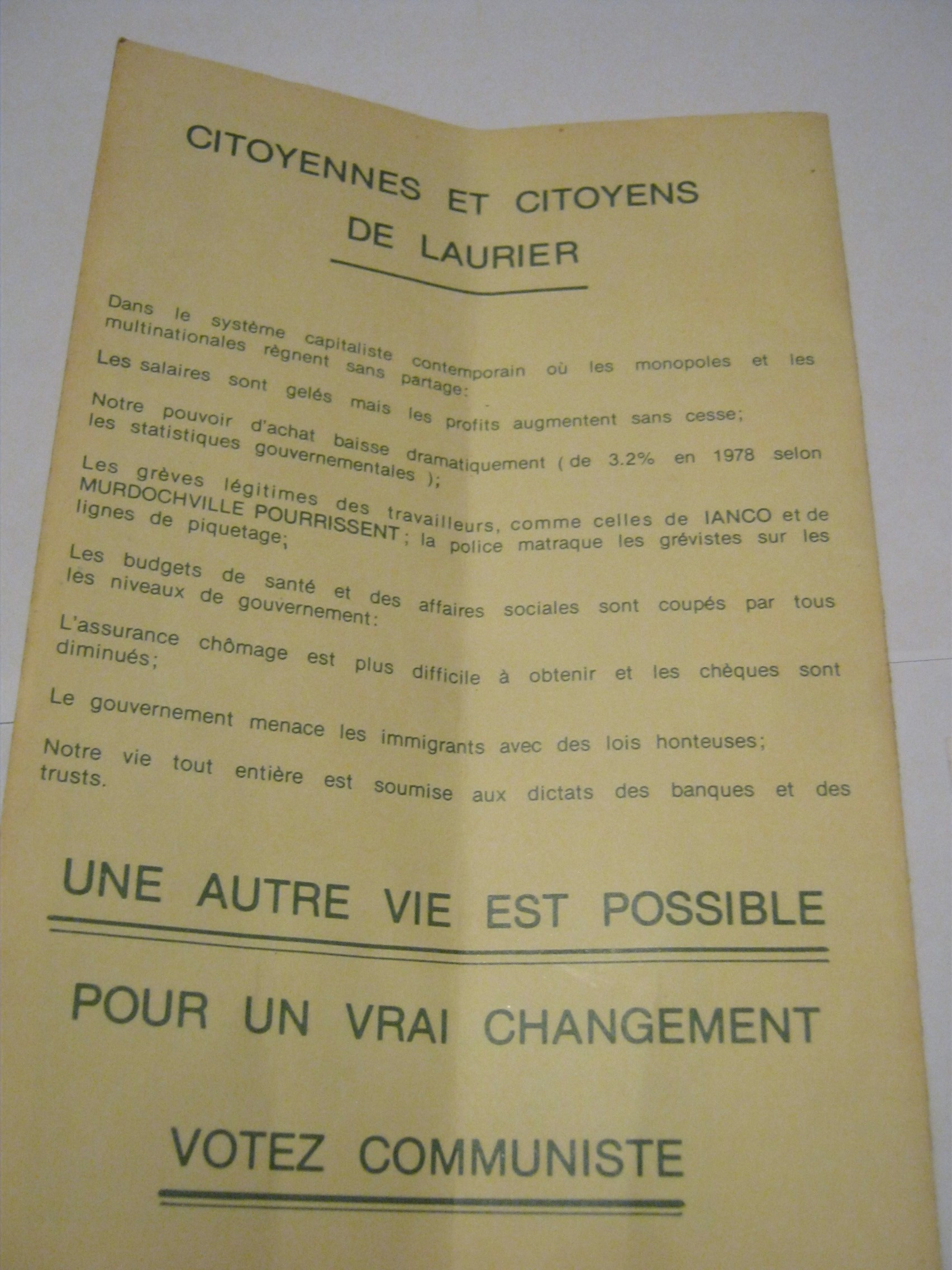 CITOYENNES ET CITOYENS DE LAURIER

Dans le système capitaliste contemporain où les monopoles et les multinationales règnent sans partage:

Les salaires sont gelés mais les profits augmentent sans cesse;

Notre pouvoir d'achat baisse dramatiquement ( de 3.2% en 1978 selon les statistiques gouvernementales );

Les grèves légitimes des travailleurs, comme celles de IANCO et de MURDOCHVILLE POURRISSENT ; la police matraque les grévistes sur les lignes de piquetage;

Les budgets de santé et des affaires sociales sont coupés par tous les niveaux de gouvernement:

L'assurance chômage est plus difficile à obtenir et les chèques sont diminués;

Le gouvernement menace les immigrants avec des lois honteuses;

Notre vie tout entière est soumise aux dictats des banques et des trusts.

UNE AUTRE VIE EST POSSIBLE

POUR UN VRAI CHANGEMENT

VOTEZ COMMUNISTE